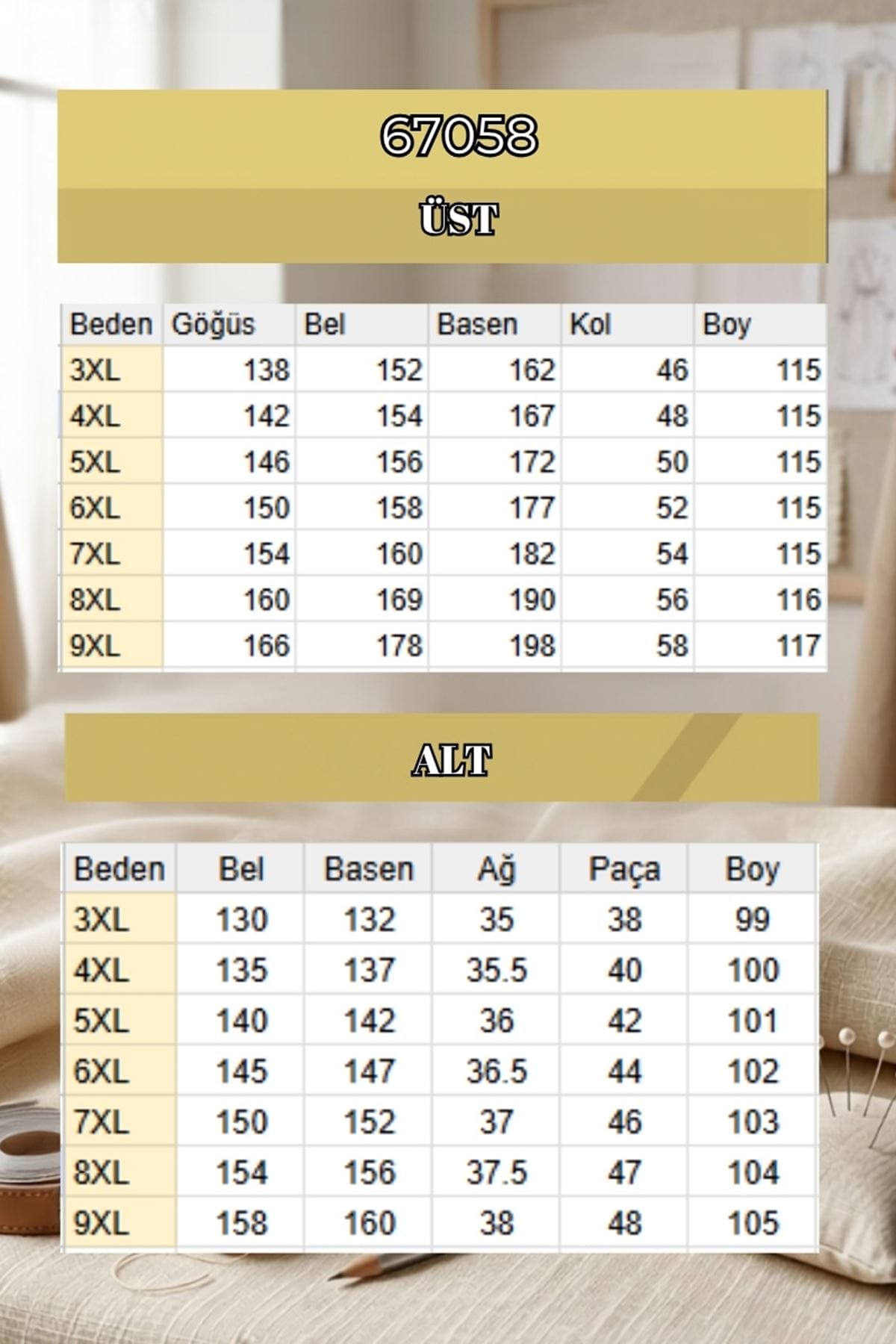 67058

ÜST

| Beden | Göğüs | Bel | Basen | Kol | Boy |
|---|---|---|---|---|---|
| 3XL | 138 | 152 | 162 | 46 | 115 |
| 4XL | 142 | 154 | 167 | 48 | 115 |
| 5XL | 146 | 156 | 172 | 50 | 115 |
| 6XL | 150 | 158 | 177 | 52 | 115 |
| 7XL | 154 | 160 | 182 | 54 | 115 |
| 8XL | 160 | 169 | 190 | 56 | 116 |
| 9XL | 166 | 178 | 198 | 58 | 117 |

ALT

| Beden | Bel | Basen | Ağ | Paça | Boy |
|---|---|---|---|---|---|
| 3XL | 130 | 132 | 35 | 38 | 99 |
| 4XL | 135 | 137 | 35.5 | 40 | 100 |
| 5XL | 140 | 142 | 36 | 42 | 101 |
| 6XL | 145 | 147 | 36.5 | 44 | 102 |
| 7XL | 150 | 152 | 37 | 46 | 103 |
| 8XL | 154 | 156 | 37.5 | 47 | 104 |
| 9XL | 158 | 160 | 38 | 48 | 105 |